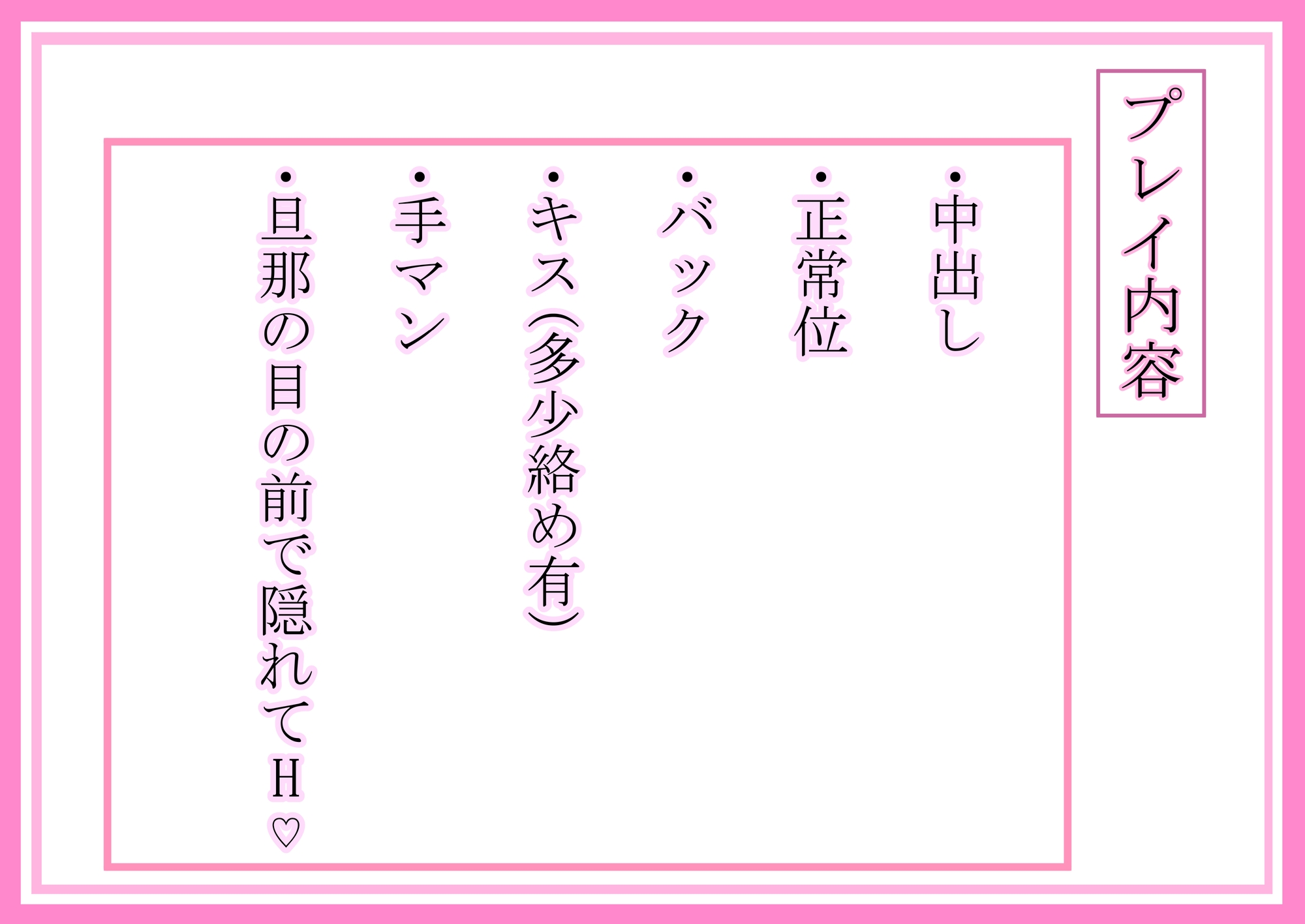 プレイ内容

・中出し
・正常位
・バック
・キス(多少絡め有)
・手マン
・旦那の目の前で隠れてH♡